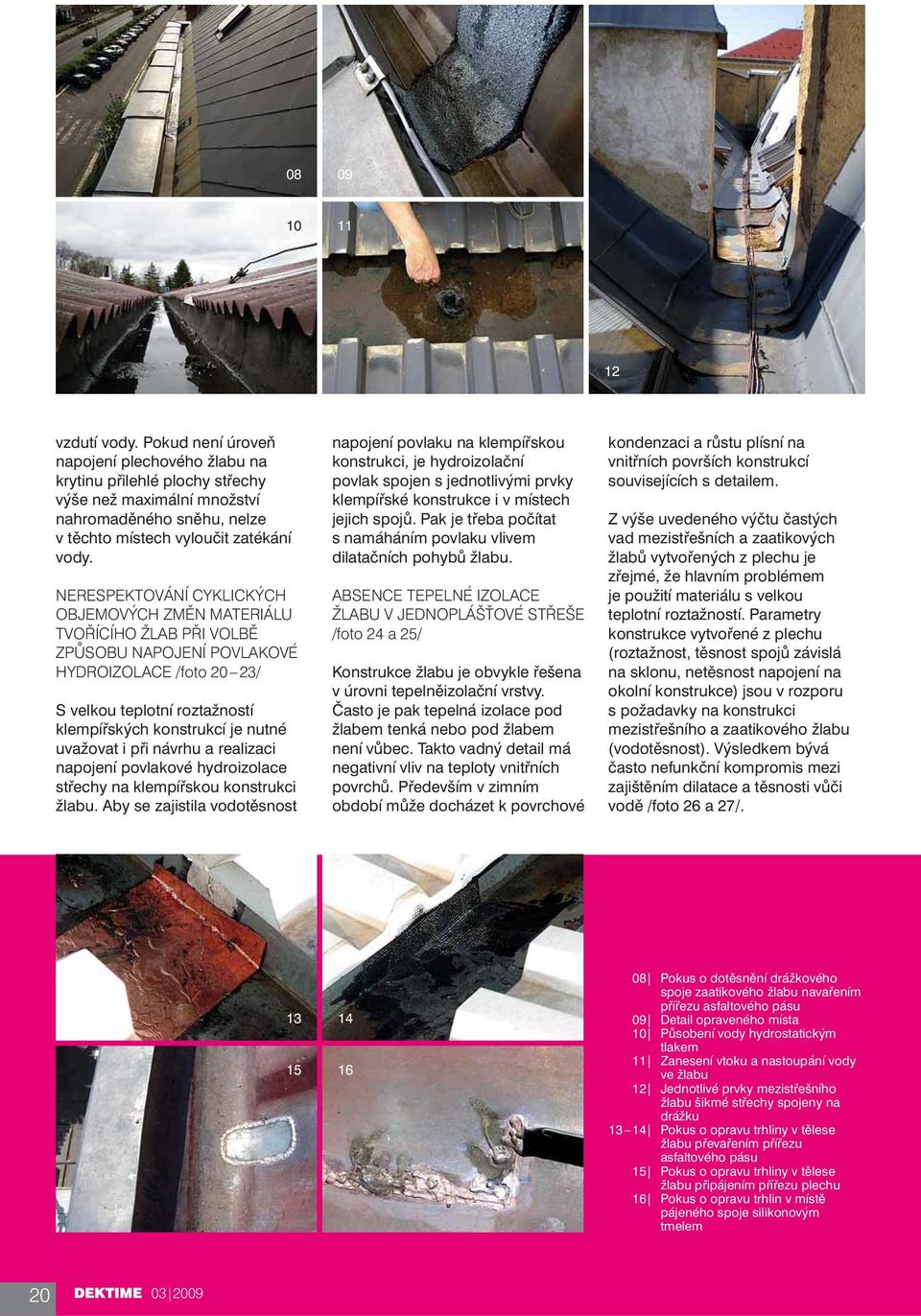 08

09

10

11

12

vzdutí vody. Pokud není úroveň napojení plechového žlabu na krytinu přilehlé plochy střechy výše než maximální množství nahromaděného sněhu, nelze v těchto místech vyloučit zatékání vody.

NERESPEKTOVÁNÍ CYKLICKÝCH OBJEMOVÝCH ZMĚN MATERIÁLU TVOŘÍCÍHO ŽLAB PŘI VOLBĚ ZPŮSOBU NAPOJENÍ POVLAKOVÉ HYDROIZOLACE /foto 20 – 23/

S velkou teplotní roztažností klempířských konstrukcí je nutné uvažovat i při návrhu a realizaci napojení povlakové hydroizolace střechy na klempířskou konstrukci žlabu. Aby se zajistila vodotěsnost napojení povlaku na klempířskou konstrukci, je hydroizolační povlak spojen s jednotlivými prvky klempířské konstrukce i v místech jejich spojů. Pak je třeba počítat s namáháním povlaku vlivem dilatačních pohybů žlabu.

ABSENCE TEPELNÉ IZOLACE ŽLABU V JEDNOPLÁŠŤOVÉ STŘEŠE /foto 24 a 25/

Konstrukce žlabu je obvykle řešena v úrovni tepelněizolační vrstvy. Často je pak tepelná izolace pod žlabem tenká nebo pod žlabem není vůbec. Takto vadný detail má negativní vliv na teploty vnitřních povrchů. Především v zimním období může docházet k povrchové kondenzaci a růstu plísní na vnitřních površích konstrukcí souvisejících s detailem.

Z výše uvedeného výčtu častých vad mezistřešních a zaatikových žlabů vytvořených z plechu je zřejmé, že hlavním problémem je použití materiálu s velkou teplotní roztažností. Parametry konstrukce vytvořené z plechu (roztažnost, těsnost spojů závislá na sklonu, netěsnost napojení na okolní konstrukce) jsou v rozporu s požadavky na konstrukci mezistřešního a zaatikového žlabu (vodotěsnost). Výsledkem bývá často nefunkční kompromis mezi zajištěním dilatace a těsnosti vůči vodě /foto 26 a 27/.

13

14

15

16

08| Pokus o dotěsnění drážkového spoje zaatikového žlabu navařením přířezu asfaltového pásu
09| Detail opraveného místa
10| Působení vody hydrostatickým tlakem
11| Zanesení vtoku a nastoupání vody ve žlabu
12| Jednotlivé prvky mezistřešního žlabu šikmé střechy spojeny na drážku
13 – 14| Pokus o opravu trhliny v tělese žlabu převařením přířezu asfaltového pásu
15| Pokus o opravu trhliny v tělese žlabu připájením přířezu plechu
16| Pokus o opravu trhlin v místě pájeného spoje silikonovým tmelem

20 DEKTIME 03|2009